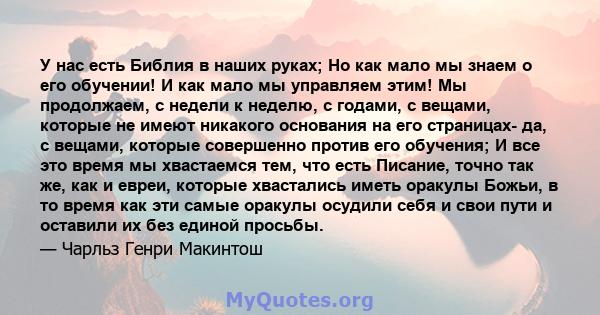 У нас есть Библия в наших руках; Но как мало мы знаем о его обучении! И как мало мы управляем этим! Мы продолжаем, с недели к неделю, с годами, с вещами, которые не имеют никакого основания на его страницах- да, с вещами, которые совершенно против его обучения; И все это время мы хвастаемся тем, что есть Писание, точно так же, как и евреи, которые хвастались иметь оракулы Божьи, в то время как эти самые оракулы осудили себя и свои пути и оставили их без единой просьбы.

— Чарльз Генри Макинтош

MyQuotes.org